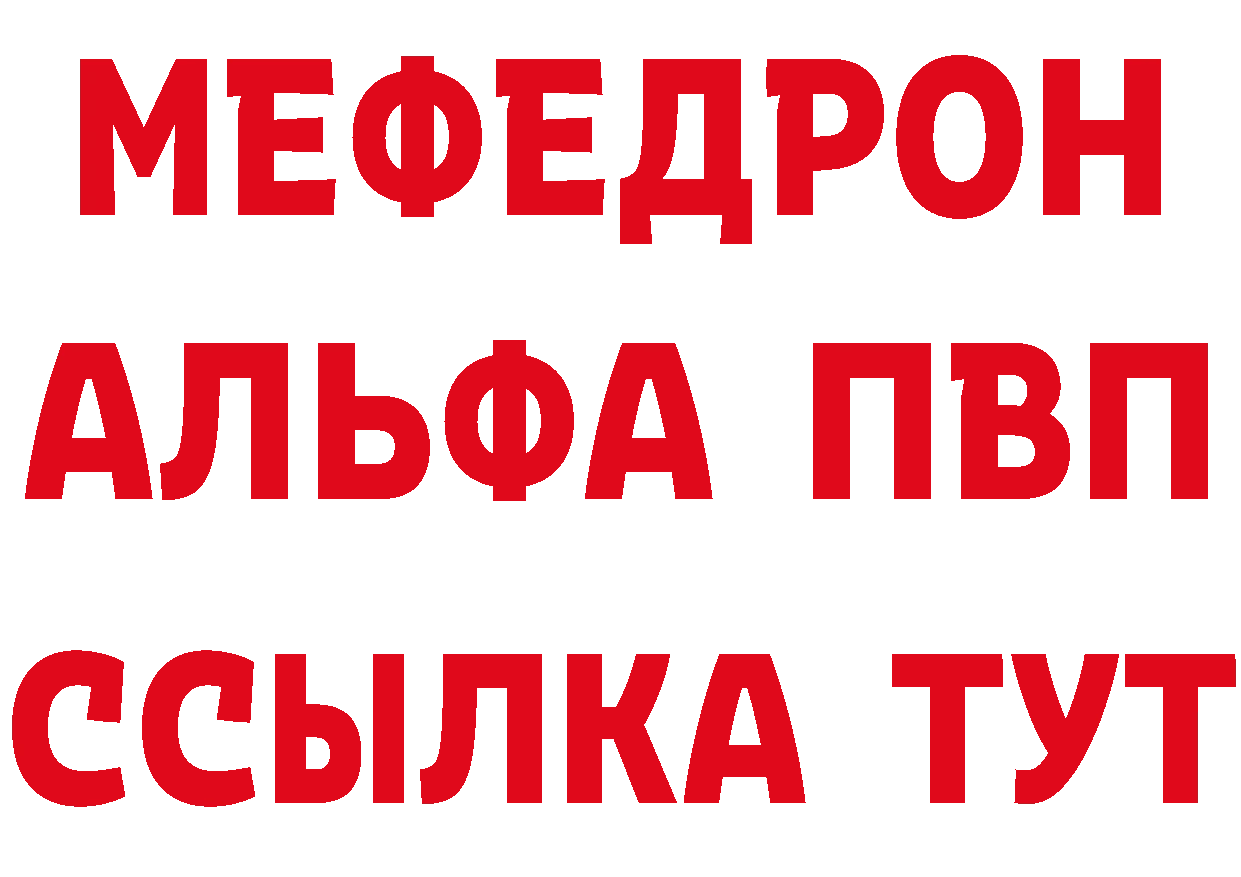 МЕФЕДРОН
АЛЬФА ПВП
ССЫЛКА ТУТ